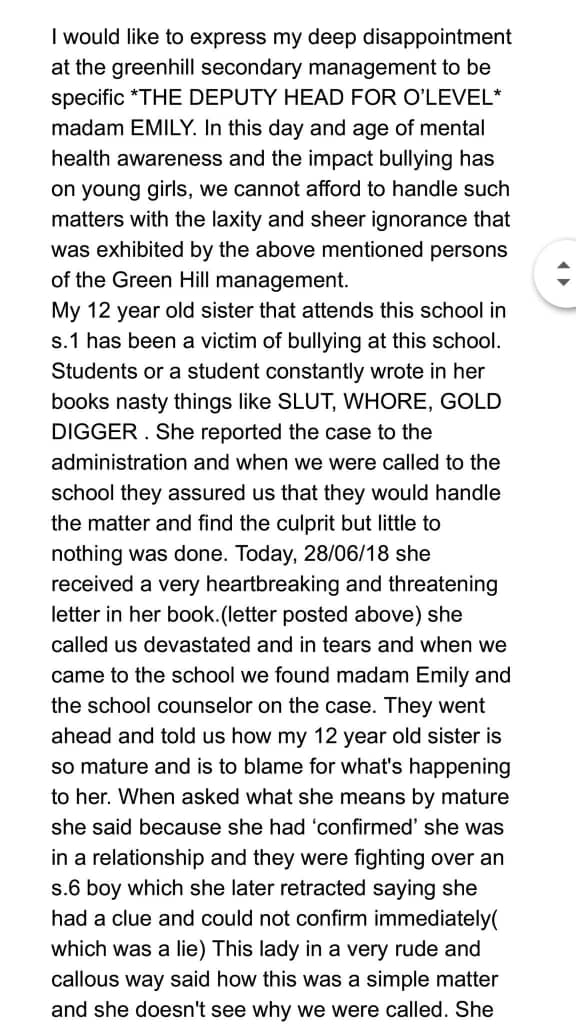 I would like to express my deep disappointment at the greenhill secondary management to be specific *THE DEPUTY HEAD FOR O'LEVEL* madam EMILY. In this day and age of mental health awareness and the impact bullying has on young girls, we cannot afford to handle such matters with the laxity and sheer ignorance that was exhibited by the above mentioned persons of the Green Hill management.
My 12 year old sister that attends this school in s.1 has been a victim of bullying at this school. Students or a student constantly wrote in her books nasty things like SLUT, WHORE, GOLD DIGGER . She reported the case to the administration and when we were called to the school they assured us that they would handle the matter and find the culprit but little to nothing was done. Today, 28/06/18 she received a very heartbreaking and threatening letter in her book.(letter posted above) she called us devastated and in tears and when we came to the school we found madam Emily and the school counselor on the case. They went ahead and told us how my 12 year old sister is so mature and is to blame for what's happening to her. When asked what she means by mature she said because she had 'confirmed' she was in a relationship and they were fighting over an s.6 boy which she later retracted saying she had a clue and could not confirm immediately( which was a lie) This lady in a very rude and callous way said how this was a simple matter and she doesn't see why we were called. She